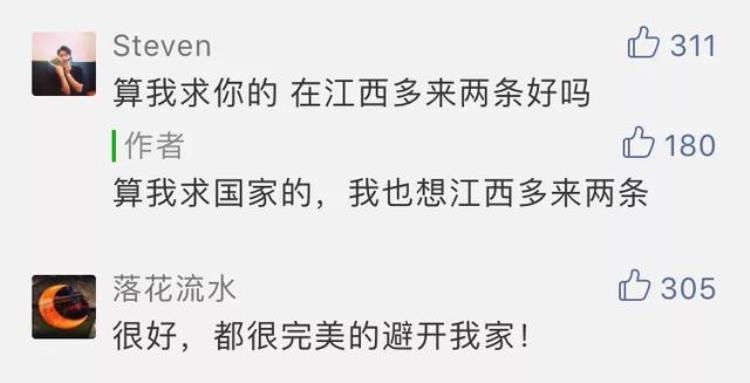 Steven
311
算我求你的 在江西多来两条好吗

作者
180
算我求国家的，我也想江西多来两条

落花流水
305
很好，都很完美的避开我家！